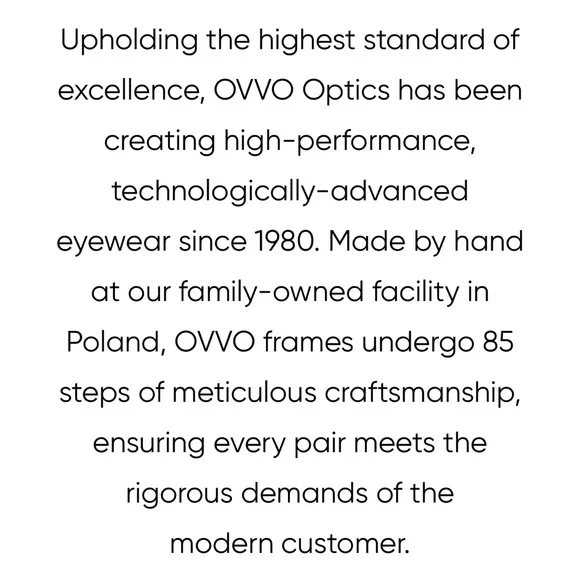 Upholding the highest standard of excellence, OVVO Optics has been creating high-performance, technologically-advanced eyewear since 1980. Made by hand at our family-owned facility in Poland, OVVO frames undergo 85 steps of meticulous craftsmanship, ensuring every pair meets the rigorous demands of the modern customer.